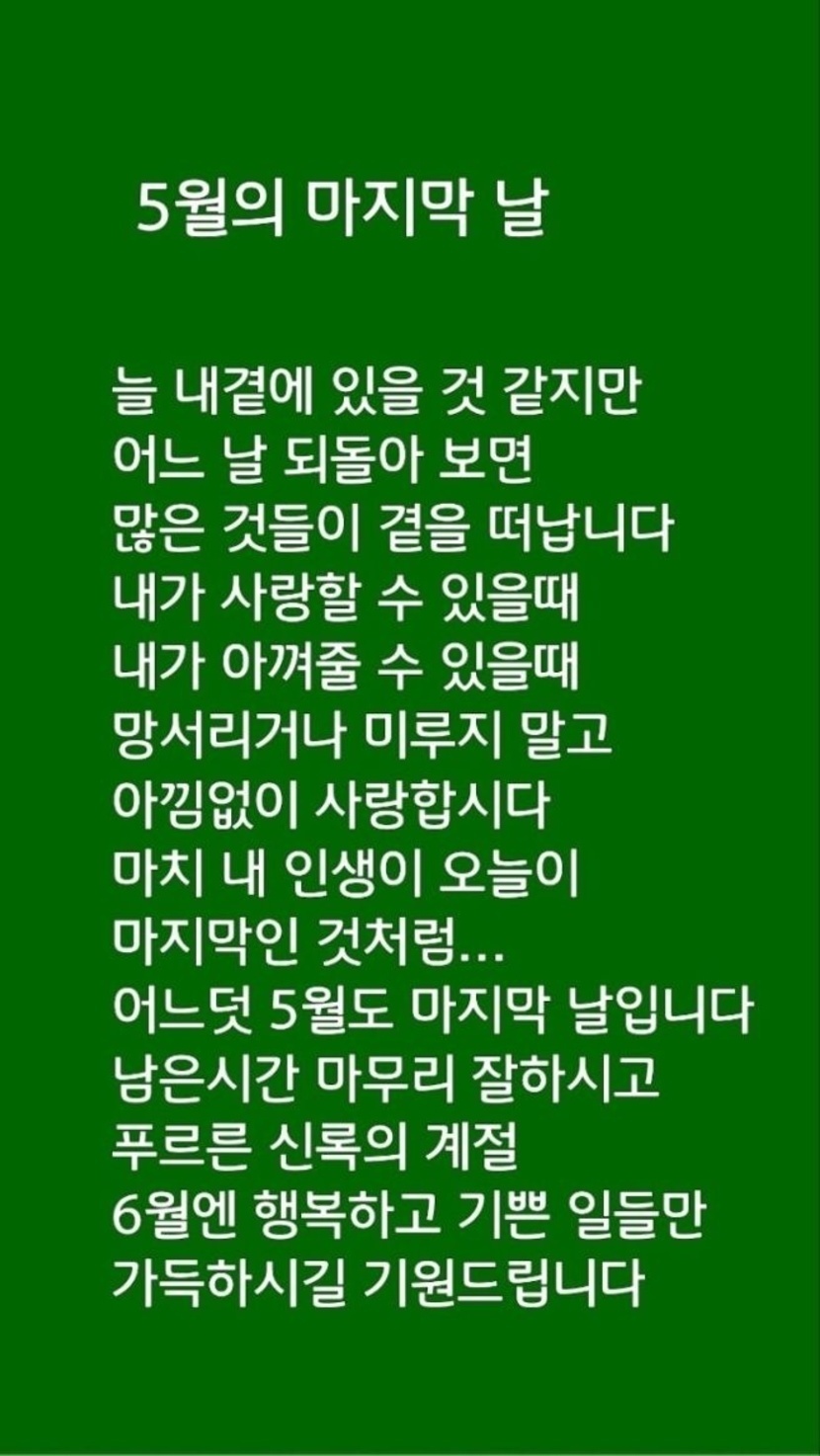 5월의 마지막 날

늘 내곁에 있을 것 같지만
어느 날 되돌아 보면
많은 것들이 곁을 떠납니다
내가 사랑할 수 있을때
내가 아껴줄 수 있을때
망서리거나 미루지 말고
아낌없이 사랑합시다
마치 내 인생이 오늘이
마지막인 것처럼...
어느덧 5월도 마지막 날입니다
남은시간 마무리 잘하시고
푸르른 신록의 계절
6월엔 행복하고 기쁜 일들만
가득하시길 기원드립니다